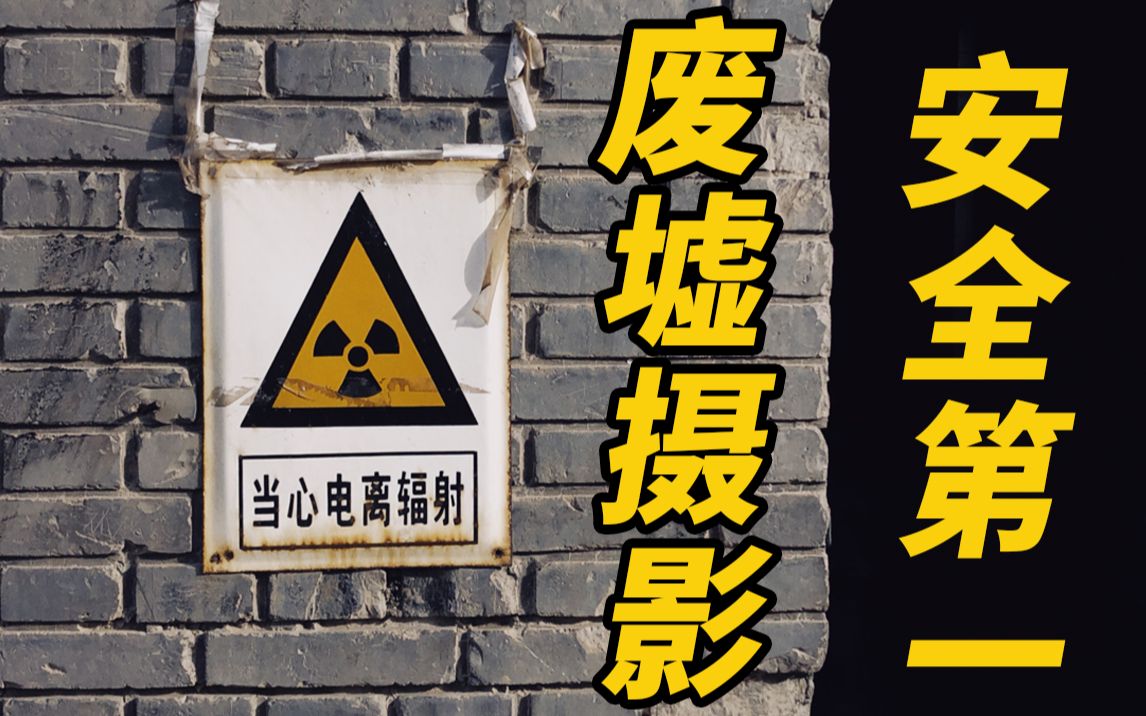 当心电离辐射

废墟摄影

安全第一